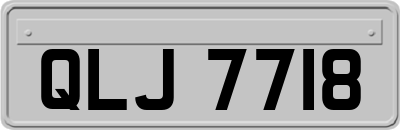 QLJ 7718